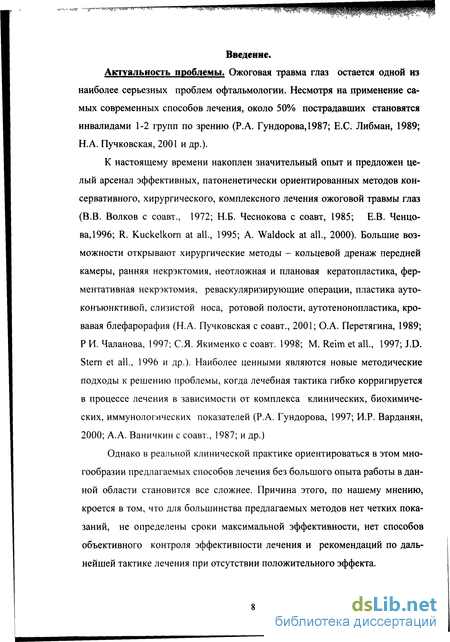 Введение.

Актуальность проблемы. Ожоговая травма глаз остается одной из наиболее серьезных проблем офтальмологии. Несмотря на применение самых современных способов лечения, около 50% пострадавших становятся инвалидами 1-2 групп по зрению (Р.А. Гундорова,1987; Е.С. Либман, 1989; Н.А. Пучковская, 2001 и др.).

К настоящему времени накоплен значительный опыт и предложен целый арсенал эффективных, патоненетически ориентированных методов консервативного, хирургического, комплексного лечения ожоговой травмы глаз (В.В. Волков с соавт., 1972; Н.Б. Чеснокова с соавт, 1985; Е.В. Ченцова,1996; R. Kuckelkorn at all., 1995; A. Waldock at all., 2000). Большие возможности открывают хирургические методы – кольцевой дренаж передней камеры, ранняя некрэктомия, неотложная и плановая кератопластика, ферментативная некрэктомия, реваскуляризирующие операции, пластика аутоконъюнктивой, слизистой носа, ротовой полости, аутотенонопластика, кровавая блефарорафия (Н.А. Пучковская с соавт., 2001; О.А. Перетягина, 1989; Р И. Чаланова, 1997; С.Я. Якименко с соавт. 1998; M. Reim et all., 1997; J.D. Stern et all., 1996 и др.). Наиболее ценными являются новые методические подходы к решению проблемы, когда лечебная тактика гибко корригируется в процессе лечения в зависимости от комплекса клинических, биохимических, иммунологических показателей (Р.А. Гундорова, 1997; И.Р. Варданян, 2000; А.А. Ваничкин с соавт., 1987; и др.)

Однако в реальной клинической практике ориентироваться в этом многообразии предлагаемых способов лечения без большого опыта работы в данной области становится все сложнее. Причина этого, по нашему мнению, кроется в том, что для большинства предлагаемых методов нет четких показаний, не определены сроки максимальной эффективности, нет способов объективного контроля эффективности лечения и рекомендаций по дальнейшей тактике лечения при отсутствии положительного эффекта.

8

dsLib.net
библиотека диссертаций